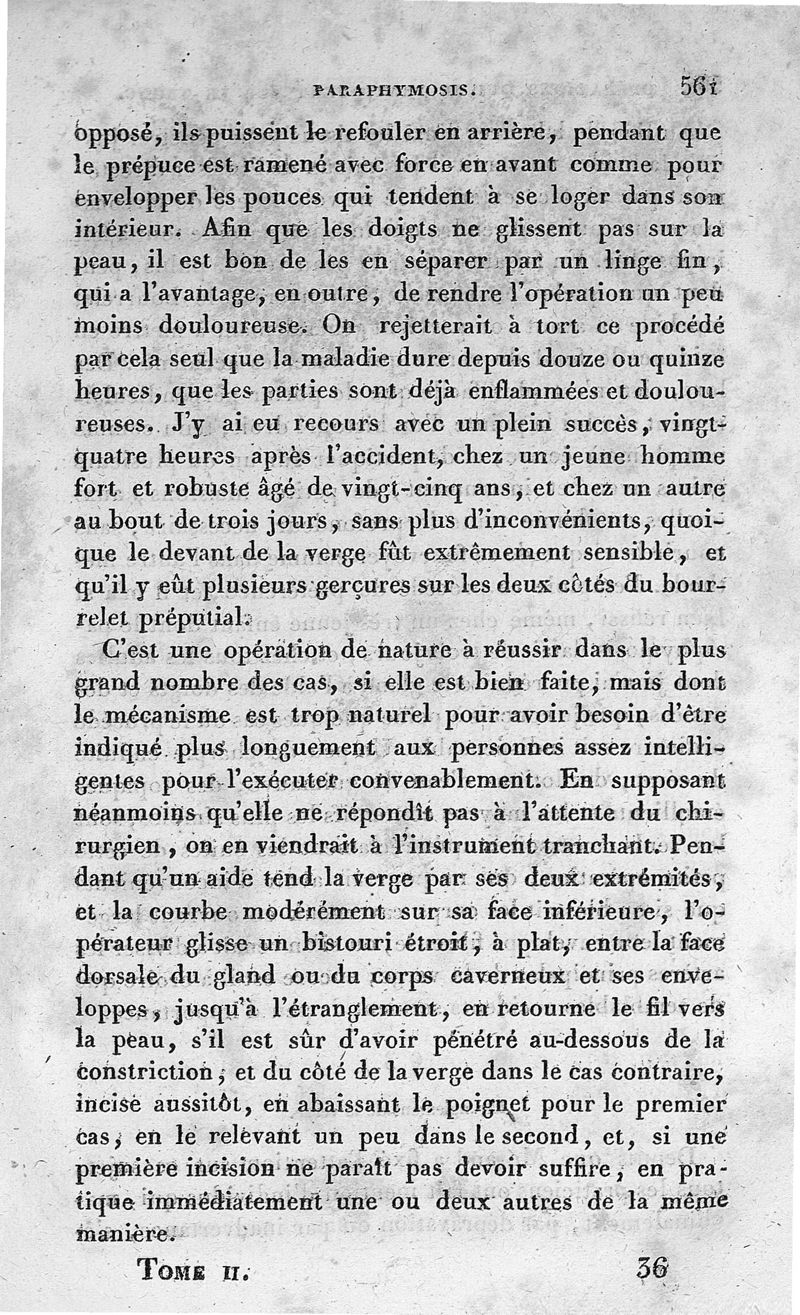 PARAPHYMOSIS.                561

opposé, ils puissent le refouler en arrière, pendant que le prépuce est ramené avec force en avant comme pour envelopper les pouces qui tendent à se loger dans son intérieur. Afin que les doigts ne glissent pas sur la peau, il est bon de les en séparer par un linge fin, qui a l'avantage, en outre, de rendre l'opération un peu moins douloureuse. On rejetterait à tort ce procédé par cela seul que la maladie dure depuis douze ou quinze heures, que les parties sont déjà enflammées et douloureuses. J'y ai eu recours avec un plein succès, vingt-quatre heures après l'accident, chez un jeune homme fort et robuste âgé de vingt-cinq ans, et chez un autre au bout de trois jours, sans plus d'inconvénients, quoique le devant de la verge fût extrêmement sensible, et qu'il y eût plusieurs gerçures sur les deux côtés du bourrelet préputial.

C'est une opération de nature à réussir dans le plus grand nombre des cas, si elle est bien faite, mais dont le mécanisme est trop naturel pour avoir besoin d'être indiqué plus longuement aux personnes assez intelligentes pour l'exécuter convenablement. En supposant néanmoins qu'elle ne répondît pas à l'attente du chirurgien, on en viendrait à l'instrument tranchant. Pendant qu'un aide tend la verge par ses deux extrémités, et la courbe modérément sur sa face inférieure, l'opérateur glisse un bistouri étroit, à plat, entre la face dorsale du gland ou du corps caverneux et ses enveloppes, jusqu'à l'étranglement, en retourne le fil vers la peau, s'il est sûr d'avoir pénétré au-dessous de la constriction, et du côté de la verge dans le cas contraire, incise aussitôt, en abaissant le poignet pour le premier cas, en le relevant un peu dans le second, et, si une première incision ne paraît pas devoir suffire, en pratique immédiatement une ou deux autres de la même manière.

TOME II.                36